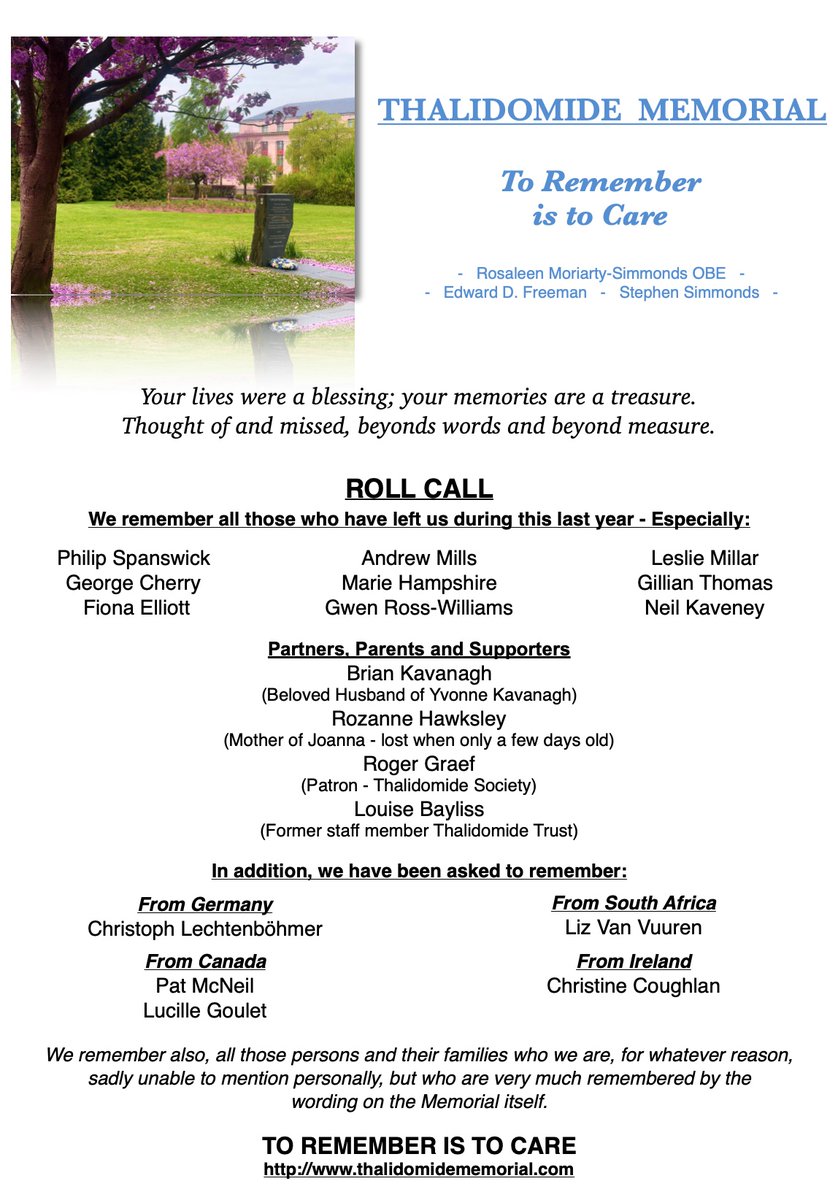 THALIDOMIDE MEMORIAL

To Remember is to Care

- Rosaleen Moriarty-Simmonds OBE -
- Edward D. Freeman - Stephen Simmonds -

Your lives were a blessing; your memories are a treasure. Thought of and missed, beyonds words and beyond measure.

ROLL CALL

We remember all those who have left us during this last year - Especially:

Philip Spanswick
George Cherry
Fiona Elliott

Andrew Mills
Marie Hampshire
Gwen Ross-Williams

Leslie Millar
Gillian Thomas
Neil Kaveney

Partners, Parents and Supporters

Brian Kavanagh
(Beloved Husband of Yvonne Kavanagh)
Rozanne Hawksley
(Mother of Joanna - lost when only a few days old)
Roger Graef
(Patron - Thalidomide Society)
Louise Bayliss
(Former staff member Thalidomide Trust)

In addition, we have been asked to remember:

From Germany
Christoph Lechtenböhmer

From Canada
Pat McNeil
Lucille Goulet

From South Africa
Liz Van Vuuren

From Ireland
Christine Coughlan

We remember also, all those persons and their families who we are, for whatever reason, sadly unable to mention personally, but who are very much remembered by the wording on the Memorial itself.

TO REMEMBER IS TO CARE
http://www.thalidomidememorial.com